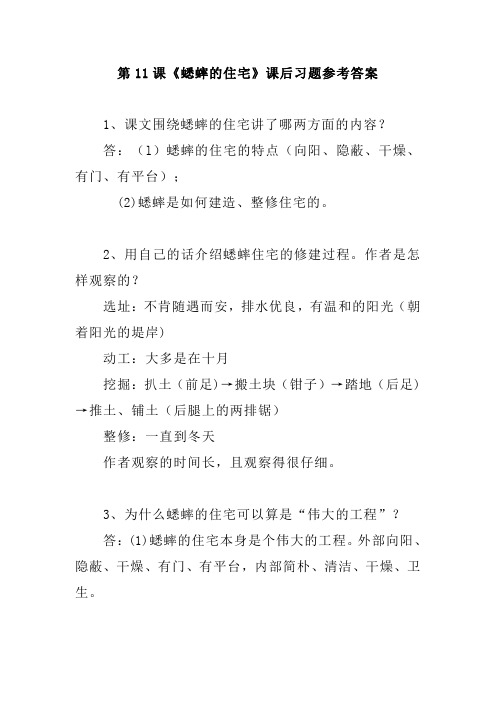 第 11 课《蟋蟀的住宅》课后习题参考答案

1、课文围绕蟋蟀的住宅讲了哪两方面的内容？

答：（1）蟋蟀的住宅的特点（向阳、隐蔽、干燥、有门、有平台）；

(2)蟋蟀是如何建造、整修住宅的。

2、用自己的话介绍蟋蟀住宅的修建过程。作者是怎样观察的？

选址：不肯随遇而安，排水优良，有温和的阳光（朝着阳光的堤岸)

动工：大多是在十月

挖掘：扒土（前足)→搬土块（钳子）→踏地（后足）→推土、铺土（后腿上的两排锯）

整修：一直到冬天

作者观察的时间长，且观察得很仔细。

3、为什么蟋蟀的住宅可以算是“伟大的工程”？

答：(1)蟋蟀的住宅本身是个伟大的工程。外部向阳、隐蔽、干燥、有门、有平台，内部简朴、清洁、干燥、卫生。